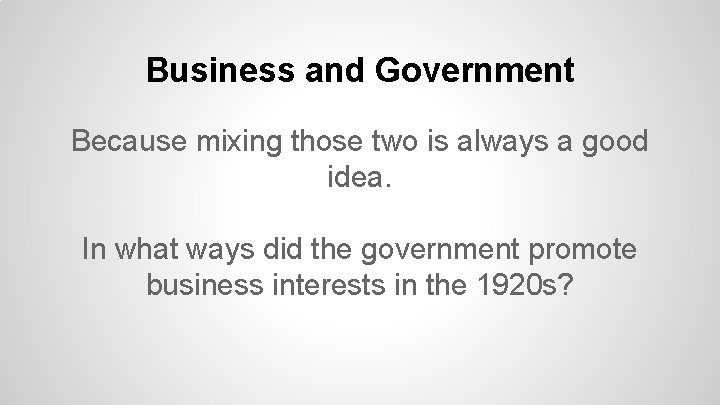 Business and Government

Because mixing those two is always a good idea.

In what ways did the government promote business interests in the 1920s?